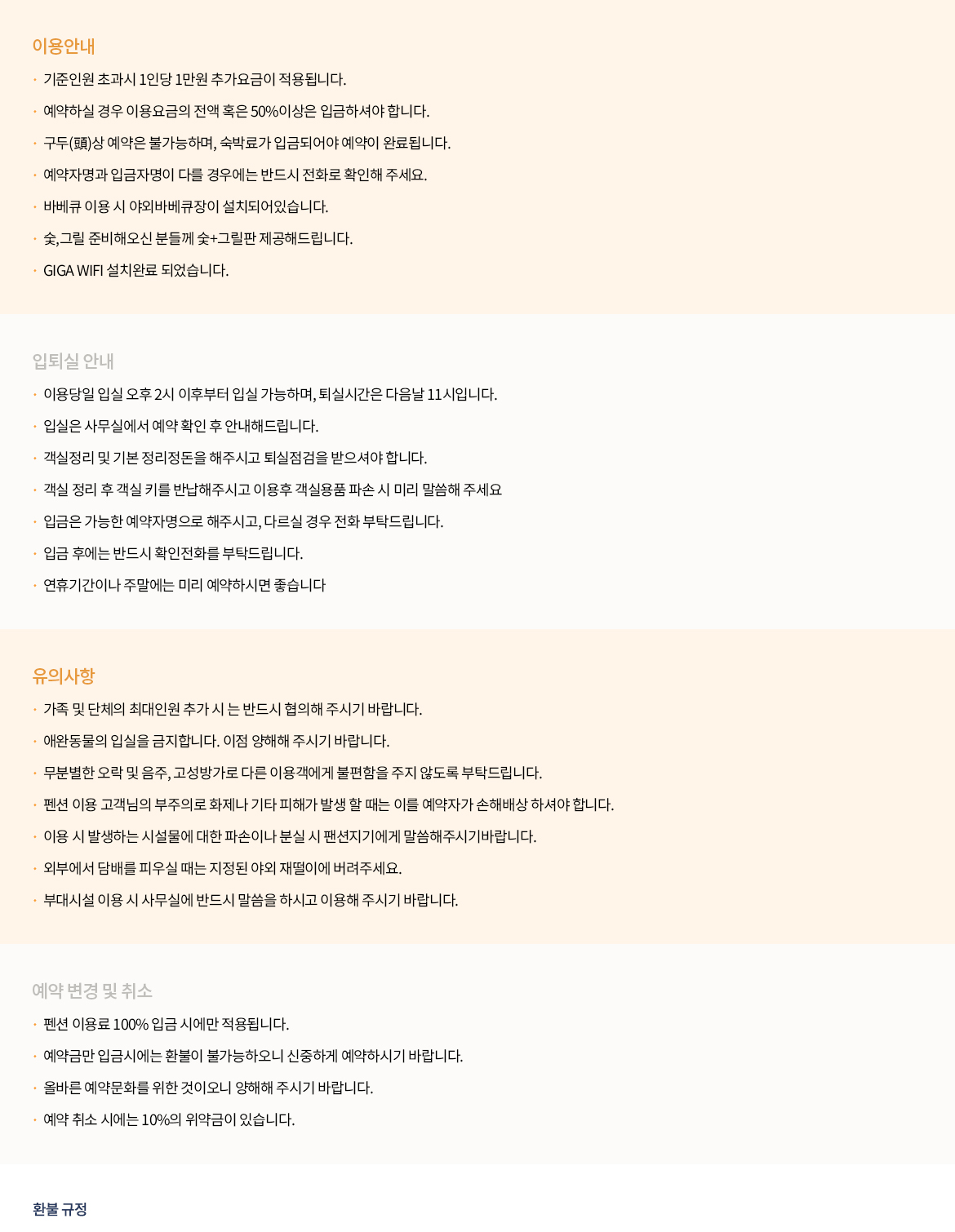 이용안내

· 기준인원 초과시 1인당 1만원 추가요금이 적용됩니다.
· 예약하실 경우 이용요금의 전액 혹은 50%이상은 입금하셔야 합니다.
· 구두(頭)상 예약은 불가능하며, 숙박료가 입금되어야 예약이 완료됩니다.
· 예약자명과 입금자명이 다를 경우에는 반드시 전화로 확인해 주세요.
· 바베큐 이용 시 야외바베큐장이 설치되어있습니다.
· 숯,그릴 준비해오신 분들께 숯+그릴판 제공해드립니다.
· GIGA WIFI 설치완료 되었습니다.

입퇴실 안내

· 이용당일 입실 오후 2시 이후부터 입실 가능하며, 퇴실시간은 다음날 11시입니다.
· 입실은 사무실에서 예약 확인 후 안내해드립니다.
· 객실정리 및 기본 정리정돈을 해주시고 퇴실점검을 받으셔야 합니다.
· 객실 정리 후 객실 키를 반납해주시고 이용후 객실용품 파손 시 미리 말씀해 주세요
· 입금은 가능한 예약자명으로 해주시고, 다르실 경우 전화 부탁드립니다.
· 입금 후에는 반드시 확인전화를 부탁드립니다.
· 연휴기간이나 주말에는 미리 예약하시면 좋습니다

유의사항

· 가족 및 단체의 최대인원 추가 시 는 반드시 협의해 주시기 바랍니다.
· 애완동물의 입실을 금지합니다. 이점 양해해 주시기 바랍니다.
· 무분별한 오락 및 음주, 고성방가로 다른 이용객에게 불편함을 주지 않도록 부탁드립니다.
· 펜션 이용 고객님의 부주의로 화제나 기타 피해가 발생 할 때는 이를 예약자가 손해배상 하셔야 합니다.
· 이용 시 발생하는 시설물에 대한 파손이나 분실 시 팬션지기에게 말씀해주시기바랍니다.
· 외부에서 담배를 피우실 때는 지정된 야외 재떨이에 버려주세요.
· 부대시설 이용 시 사무실에 반드시 말씀을 하시고 이용해 주시기 바랍니다.

예약 변경 및 취소

· 펜션 이용료 100% 입금 시에만 적용됩니다.
· 예약금만 입금시에는 환불이 불가능하오니 신중하게 예약하시기 바랍니다.
· 올바른 예약문화를 위한 것이오니 양해해 주시기 바랍니다.
· 예약 취소 시에는 10%의 위약금이 있습니다.

환불 규정